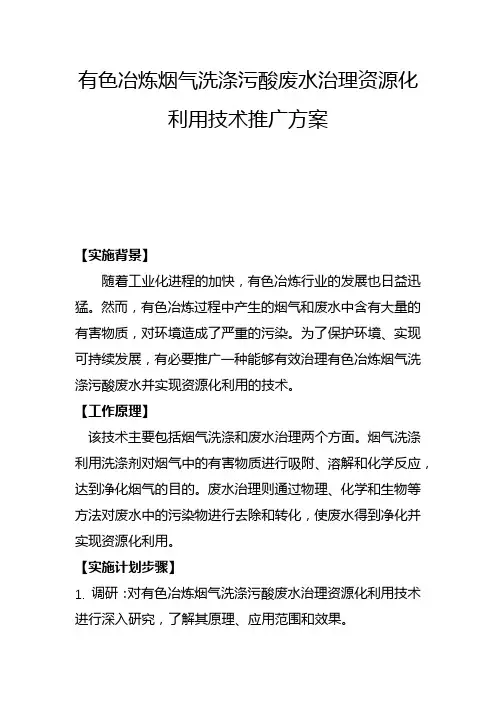 有色冶炼烟气洗涤污酸废水治理资源化利用技术推广方案

【实施背景】

随着工业化进程的加快，有色冶炼行业的发展也日益迅猛。然而，有色冶炼过程中产生的烟气和废水中含有大量的有害物质，对环境造成了严重的污染。为了保护环境、实现可持续发展，有必要推广一种能够有效治理有色冶炼烟气洗涤污酸废水并实现资源化利用的技术。

【工作原理】

该技术主要包括烟气洗涤和废水治理两个方面。烟气洗涤利用洗涤剂对烟气中的有害物质进行吸附、溶解和化学反应，达到净化烟气的目的。废水治理则通过物理、化学和生物等方法对废水中的污染物进行去除和转化，使废水得到净化并实现资源化利用。

【实施计划步骤】

1. 调研：对有色冶炼烟气洗涤污酸废水治理资源化利用技术进行深入研究，了解其原理、应用范围和效果。